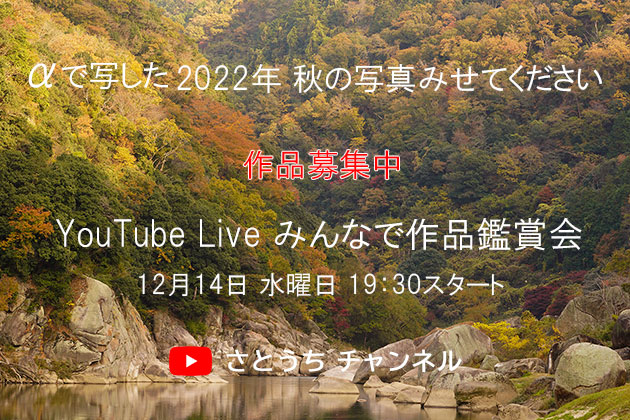 αで写した2022年 秋の写真みせてください

作品募集中

YouTube Live みんなで作品鑑賞会

12月14日 水曜日 19:30スタート

さとうち チャンネル